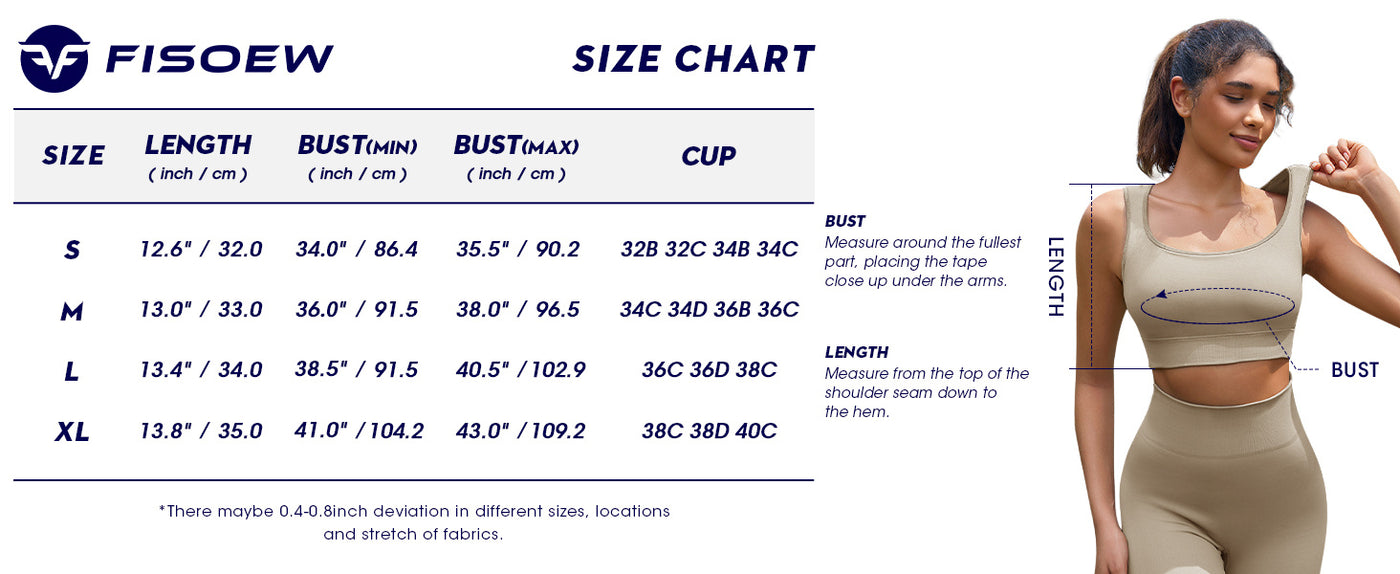 FISOEW

SIZE CHART

| SIZE | LENGTH ( inch / cm ) | BUST(MIN) ( inch / cm ) | BUST(MAX) ( inch / cm ) | CUP |
|---|---|---|---|---|
| S | 12.6" / 32.0 | 34.0" / 86.4 | 35.5" / 90.2 | 32B 32C 34B 34C |
| M | 13.0" / 33.0 | 36.0" / 91.5 | 38.0" / 96.5 | 34C 34D 36B 36C |
| L | 13.4" / 34.0 | 38.5" / 91.5 | 40.5" / 102.9 | 36C 36D 38C |
| XL | 13.8" / 35.0 | 41.0" / 104.2 | 43.0" / 109.2 | 38C 38D 40C |

*There maybe 0.4-0.8inch deviation in different sizes, locations and stretch of fabrics.

BUST
Measure around the fullest part, placing the tape close up under the arms.

LENGTH
Measure from the top of the shoulder seam down to the hem.

LENGTH

BUST